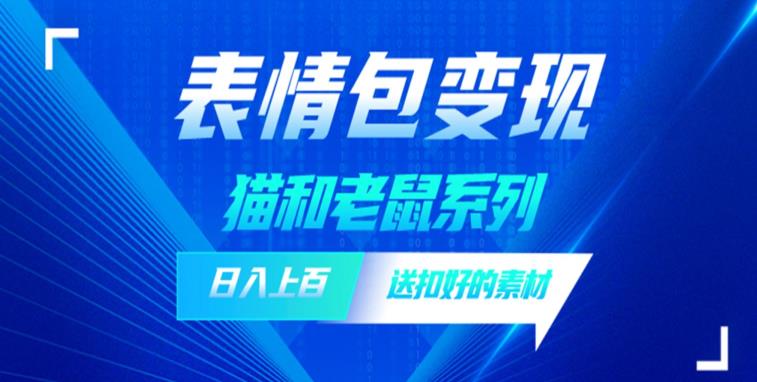 表情包变现

猫和老鼠系列

日入上百

送扣好的素材